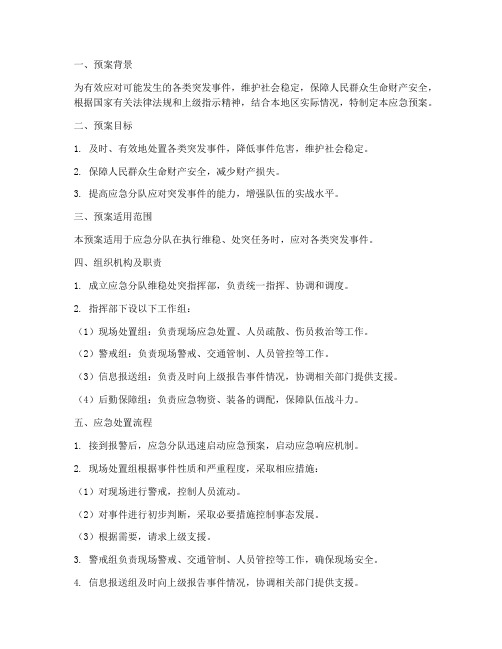 一、预案背景

为有效应对可能发生的各类突发事件，维护社会稳定，保障人民群众生命财产安全，根据国家有关法律法规和上级指示精神，结合本地区实际情况，特制定本应急预案。

二、预案目标

1. 及时、有效地处置各类突发事件，降低事件危害，维护社会稳定。

2. 保障人民群众生命财产安全，减少财产损失。

3. 提高应急分队应对突发事件的能力，增强队伍的实战水平。

三、预案适用范围

本预案适用于应急分队在执行维稳、处突任务时，应对各类突发事件。

四、组织机构及职责

1. 成立应急分队维稳处突指挥部，负责统一指挥、协调和调度。

2. 指挥部下设以下工作组：

（1）现场处置组：负责现场应急处置、人员疏散、伤员救治等工作。

（2）警戒组：负责现场警戒、交通管制、人员管控等工作。

（3）信息报送组：负责及时向上级报告事件情况，协调相关部门提供支援。

（4）后勤保障组：负责应急物资、装备的调配，保障队伍战斗力。

五、应急处置流程

1. 接到报警后，应急分队迅速启动应急预案，启动应急响应机制。

2. 现场处置组根据事件性质和严重程度，采取相应措施：

（1）对现场进行警戒，控制人员流动。

（2）对事件进行初步判断，采取必要措施控制事态发展。

（3）根据需要，请求上级支援。

3. 警戒组负责现场警戒、交通管制、人员管控等工作，确保现场安全。

4. 信息报送组及时向上级报告事件情况，协调相关部门提供支援。